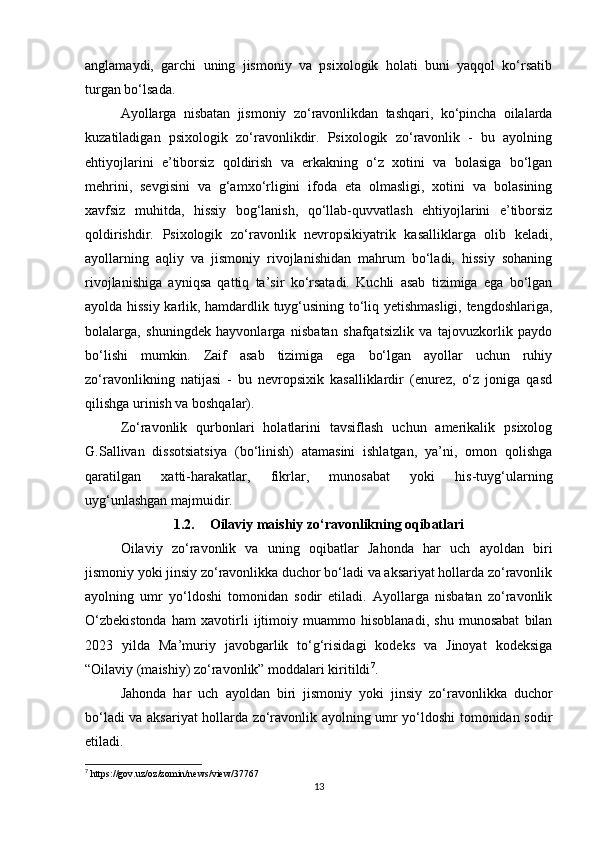 anglamaydi, garchi uning jismoniy va psixologik holati buni yaqqol ko‘rsatib turgan bo‘lsada.

Ayollarga nisbatan jismoniy zo‘ravonlikdan tashqari, ko‘pincha oilalarda kuzatiladigan psixologik zo‘ravonlikdir. Psixologik zo‘ravonlik - bu ayolning ehtiyojlarini e’tiborsiz qoldirish va erkakning o‘z xotini va bolasiga bo‘lgan mehrini, sevgisini va g‘amxo‘rligini ifoda eta olmasligi, xotini va bolasining xavfsiz muhitda, hissiy bog‘lanish, qo‘llab-quvvatlash ehtiyojlarini e’tiborsiz qoldirishdir. Psixologik zo‘ravonlik nevropsikiyatrik kasalliklarga olib keladi, ayollarning aqliy va jismoniy rivojlanishidan mahrum bo‘ladi, hissiy sohaning rivojlanishiga ayniqsa qattiq ta’sir ko‘rsatadi. Kuchli asab tizimiga ega bo‘lgan ayolda hissiy karlik, hamdardlik tuyg‘usining to‘liq yetishmasligi, tengdoshlariga, bolalarga, shuningdek hayvonlarga nisbatan shafqatsizlik va tajovuzkorlik paydo bo‘lishi mumkin. Zaif asab tizimiga ega bo‘lgan ayollar uchun ruhiy zo‘ravonlikning natijasi - bu nevropsixik kasalliklardir (enurez, o‘z joniga qasd qilishga urinish va boshqalar).

Zo‘ravonlik qurbonlari holatlarini tavsiflash uchun amerikalik psixolog G.Sallivan dissotsiatsiya (bo‘linish) atamasini ishlatgan, ya’ni, omon qolishga qaratilgan xatti-harakatlar, fikrlar, munosabat yoki his-tuyg‘ularning uyg‘unlashgan majmuidir.

1.2. Oilaviy maishiy zo‘ravonlikning oqibatlari

Oilaviy zo‘ravonlik va uning oqibatlar Jahonda har uch ayoldan biri jismoniy yoki jinsiy zo‘ravonlikka duchor bo‘ladi va aksariyat hollarda zo‘ravonlik ayolning umr yo‘ldoshi tomonidan sodir etiladi. Ayollarga nisbatan zo‘ravonlik O‘zbekistonda ham xavotirli ijtimoiy muammo hisoblanadi, shu munosabat bilan 2023 yilda Ma’muriy javobgarlik to‘g‘risidagi kodeks va Jinoyat kodeksiga “Oilaviy (maishiy) zo‘ravonlik” moddalari kiritildi$^7$.

Jahonda har uch ayoldan biri jismoniy yoki jinsiy zo‘ravonlikka duchor bo‘ladi va aksariyat hollarda zo‘ravonlik ayolning umr yo‘ldoshi tomonidan sodir etiladi.

$^7$ https://gov.uz/oz/zomin/news/view/37767

13